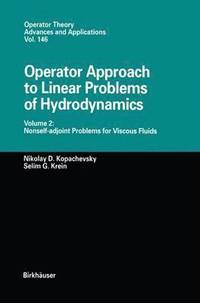 Operator Theory
Advances and Applications
Vol. 146

Operator Approach to Linear Problems of Hydrodynamics

Volume 2:
Nonself-adjoint Problems for Viscous Fluids

Nikolay D. Kopachevsky
Selim G. Krein

Birkhäuser